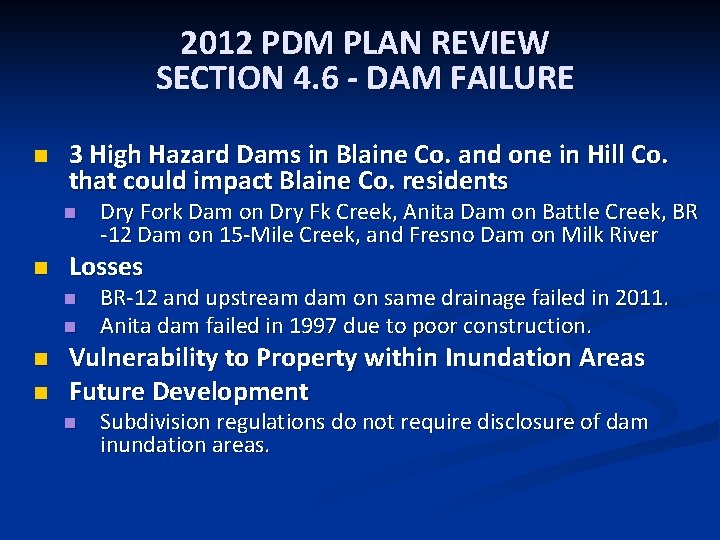 2012 PDM PLAN REVIEW
SECTION 4.6 - DAM FAILURE

- 3 High Hazard Dams in Blaine Co. and one in Hill Co. that could impact Blaine Co. residents
  - Dry Fork Dam on Dry Fk Creek, Anita Dam on Battle Creek, BR -12 Dam on 15-Mile Creek, and Fresno Dam on Milk River
- Losses
  - BR-12 and upstream dam on same drainage failed in 2011.
  - Anita dam failed in 1997 due to poor construction.
- Vulnerability to Property within Inundation Areas
- Future Development
  - Subdivision regulations do not require disclosure of dam inundation areas.